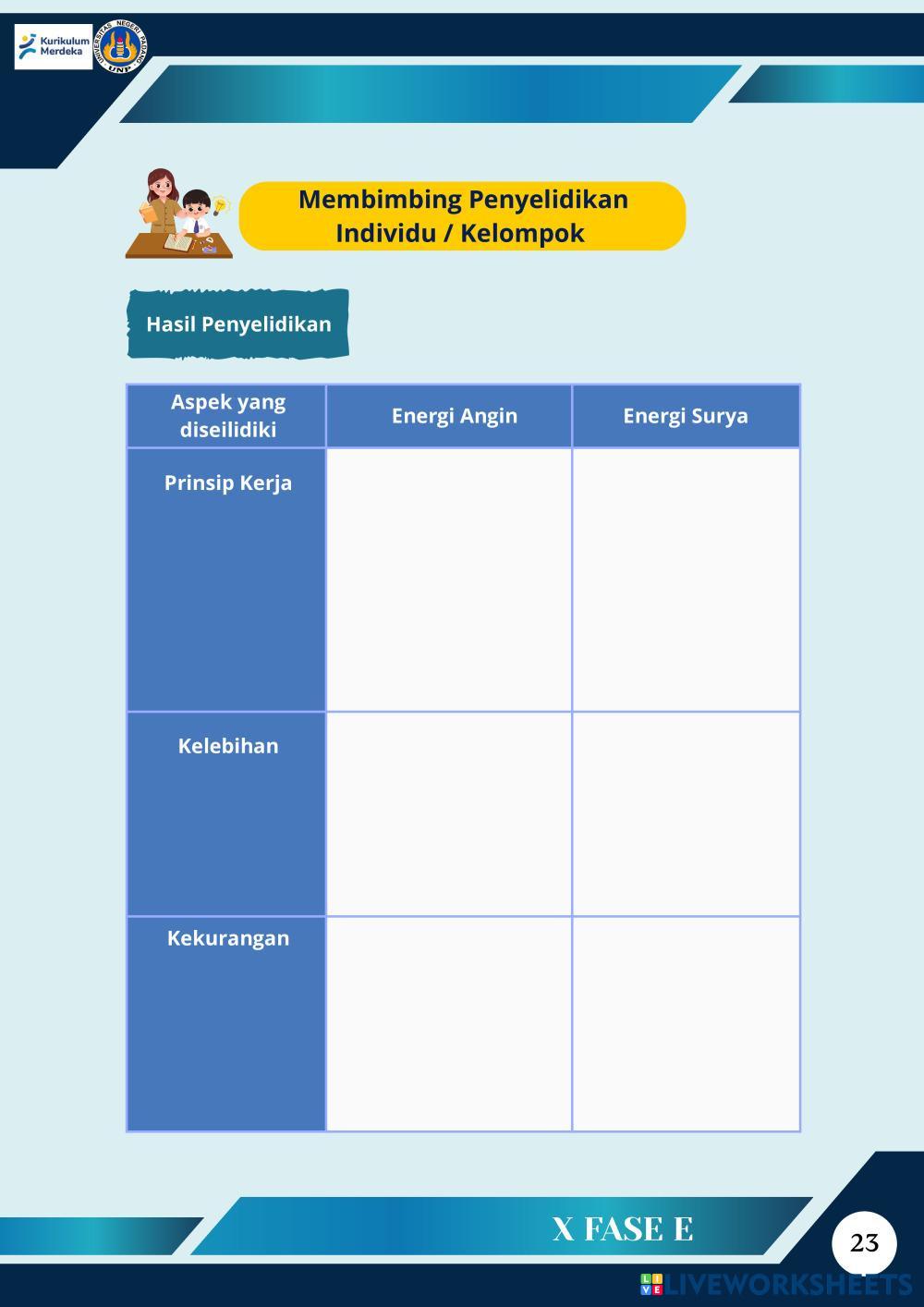 Kurikulum Merdeka

UNIVERSITAS NEGERI PADANG UNP

Membimbing Penyelidikan Individu / Kelompok

Hasil Penyelidikan

| Aspek yang diseilidiki | Energi Angin | Energi Surya |
|---|---|---|
| Prinsip Kerja | | |
| Kelebihan | | |
| Kekurangan | | |

X FASE E

23

LIVEWORKSHEETS